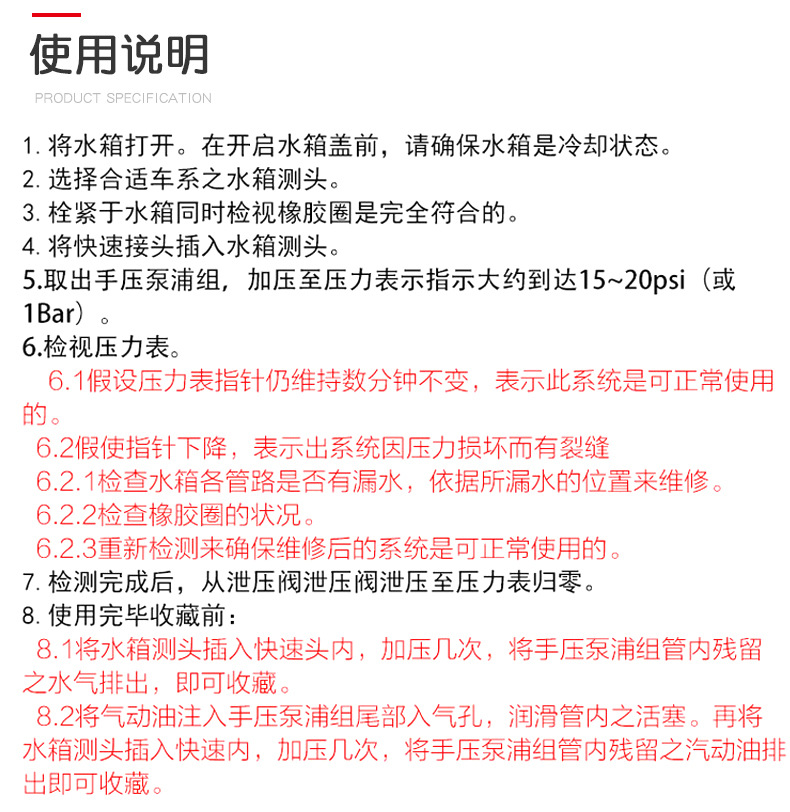 使用说明
PRODUCT SPECIFICATION

1. 将水箱打开。在开启水箱盖前，请确保水箱是冷却状态。
2. 选择合适车系之水箱测头。
3. 栓紧于水箱同时检视橡胶圈是完全符合的。
4. 将快速接头插入水箱测头。
5.取出手压泵浦组，加压至压力表示指示大约到达15~20psi（或1Bar）。
6.检视压力表。
6.1假设压力表指针仍维持数分钟不变，表示此系统是可正常使用的。
6.2假使指针下降，表示出系统因压力损坏而有裂缝
6.2.1检查水箱各管路是否有漏水，依据所漏水的位置来维修。
6.2.2检查橡胶圈的状况。
6.2.3重新检测来确保维修后的系统是可正常使用的。
7. 检测完成后，从泄压阀泄压阀泄压至压力表归零。
8. 使用完毕收藏前：
8.1将水箱测头插入快速头内，加压几次，将手压泵浦组管内残留之水气排出，即可收藏。
8.2将气动油注入手压泵浦组尾部入气孔，润滑管内之活塞。再将水箱测头插入快速内，加压几次，将手压泵浦组管内残留之汽动油排出即可收藏。